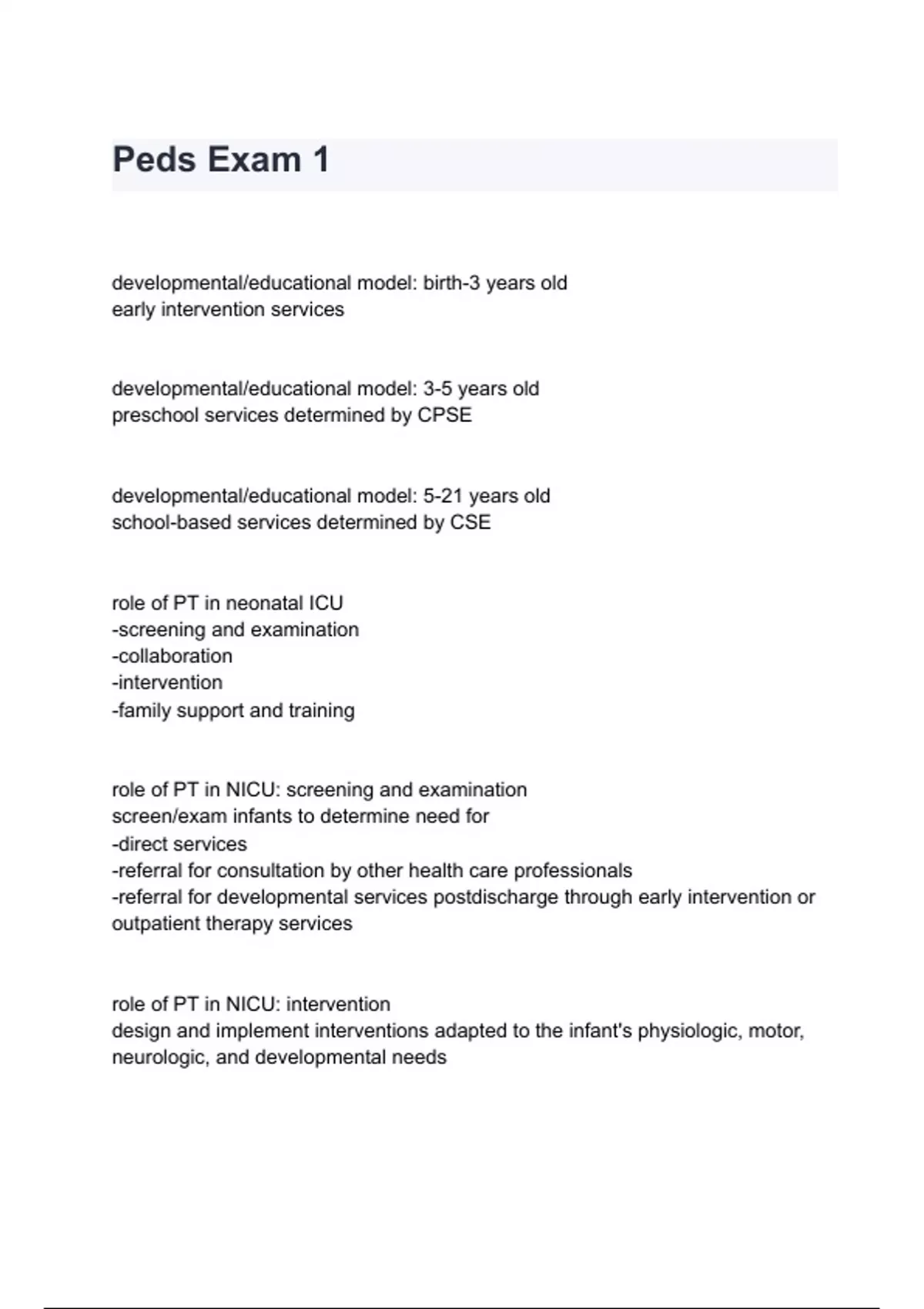 Peds Exam 1

developmental/educational model: birth-3 years old
early intervention services

developmental/educational model: 3-5 years old
preschool services determined by CPSE

developmental/educational model: 5-21 years old
school-based services determined by CSE

role of PT in neonatal ICU
-screening and examination
-collaboration
-intervention
-family support and training

role of PT in NICU: screening and examination
screen/exam infants to determine need for
-direct services
-referral for consultation by other health care professionals
-referral for developmental services postdischarge through early intervention or outpatient therapy services

role of PT in NICU: intervention
design and implement interventions adapted to the infant's physiologic, motor, neurologic, and developmental needs